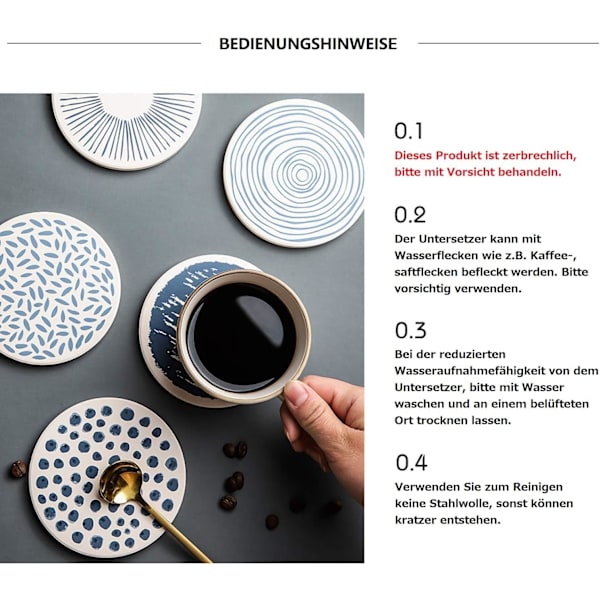 BEDIENUNGSHINWEISE

0.1

Dieses Produkt ist zerbrechlich, bitte mit Vorsicht behandeln.

0.2

Der Untersetzer kann mit Wasserflecken wie z.B. Kaffee-, saftflecken befleckt werden. Bitte vorsichtig verwenden.

0.3

Bei der reduzierten Wasseraufnahmefähigkeit von dem Untersetzer, bitte mit Wasser waschen und an einem belüfteten Ort trocknen lassen.

0.4

Verwenden Sie zum Reinigen keine Stahlwolle, sonst können kratzer entstehen.